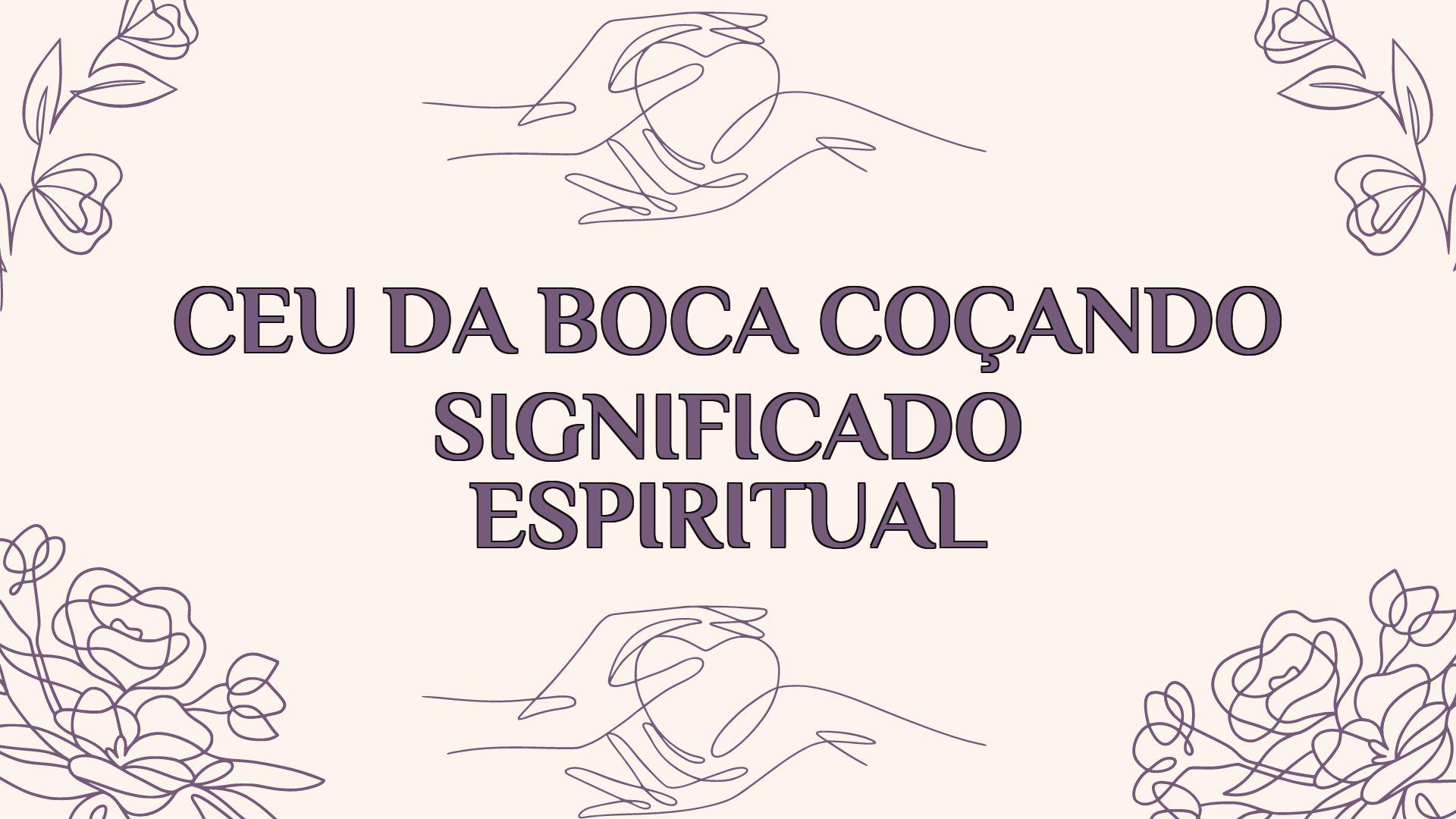 CEU DA BOCA COÇANDO SIGNIFICADO ESPIRITUAL